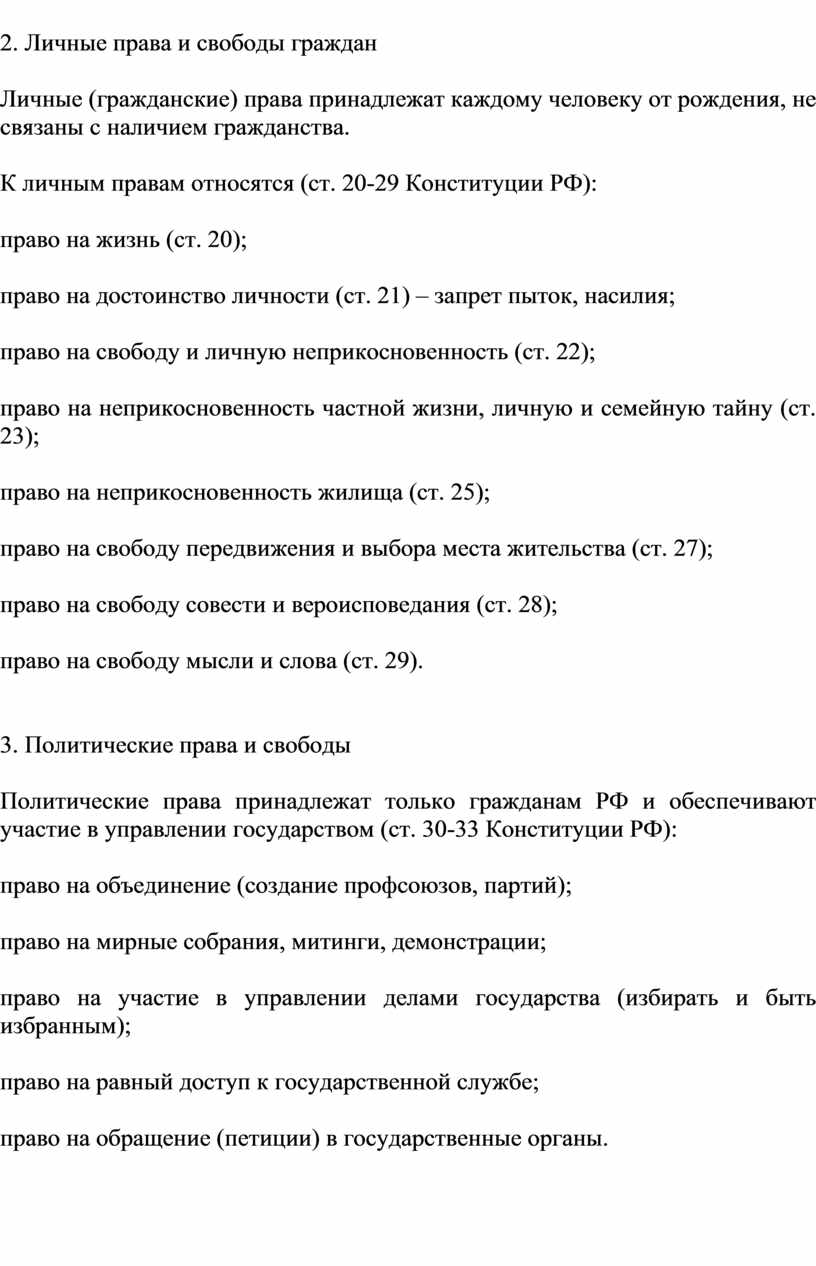 2. Личные права и свободы граждан

Личные (гражданские) права принадлежат каждому человеку от рождения, не связаны с наличием гражданства.

К личным правам относятся (ст. 20-29 Конституции РФ):

право на жизнь (ст. 20);

право на достоинство личности (ст. 21) – запрет пыток, насилия;

право на свободу и личную неприкосновенность (ст. 22);

право на неприкосновенность частной жизни, личную и семейную тайну (ст. 23);

право на неприкосновенность жилища (ст. 25);

право на свободу передвижения и выбора места жительства (ст. 27);

право на свободу совести и вероисповедания (ст. 28);

право на свободу мысли и слова (ст. 29).

3. Политические права и свободы

Политические права принадлежат только гражданам РФ и обеспечивают участие в управлении государством (ст. 30-33 Конституции РФ):

право на объединение (создание профсоюзов, партий);

право на мирные собрания, митинги, демонстрации;

право на участие в управлении делами государства (избирать и быть избранным);

право на равный доступ к государственной службе;

право на обращение (петиции) в государственные органы.